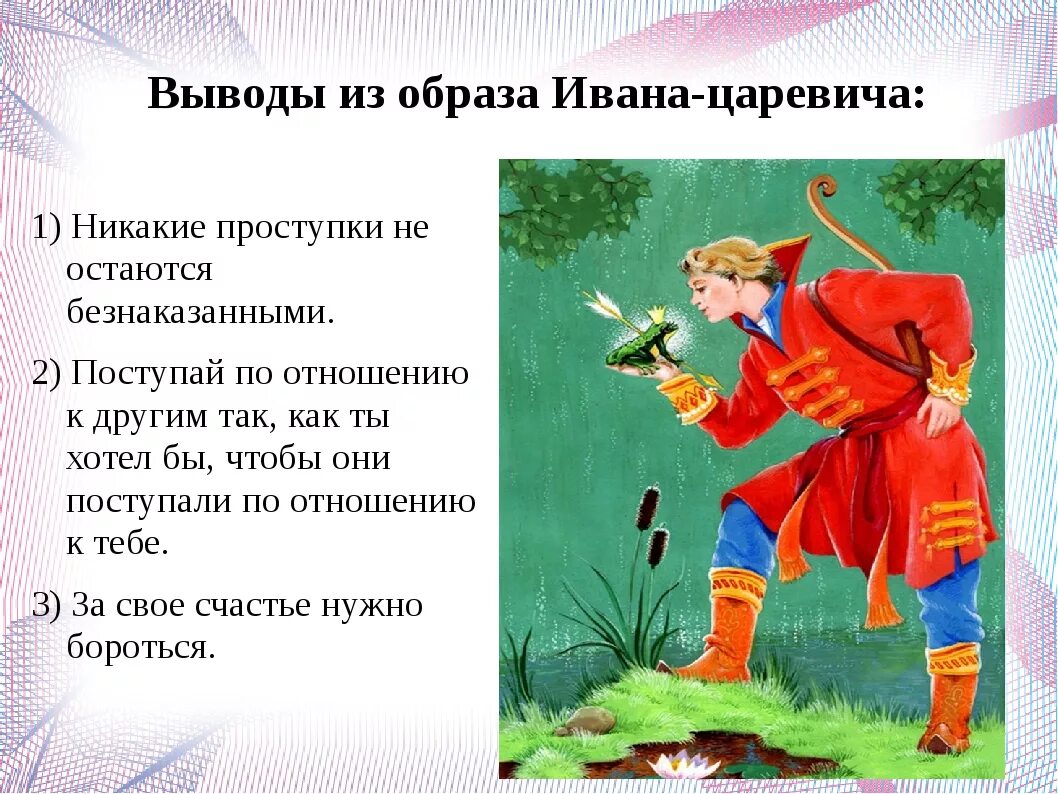 Выводы из образа Ивана-царевича:

1) Никакие проступки не остаются безнаказанными.

2) Поступай по отношению к другим так, как ты хотел бы, чтобы они поступали по отношению к тебе.

3) За свое счастье нужно бороться.